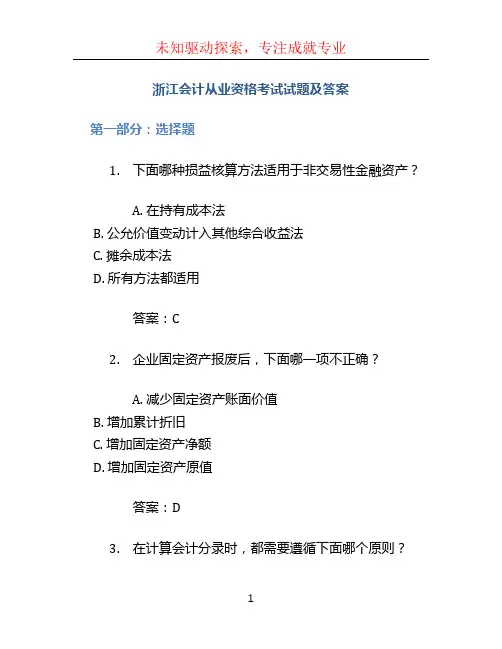 未知驱动探索，专注成就专业

浙江会计从业资格考试试题及答案

第一部分：选择题

1. 下面哪种损益核算方法适用于非交易性金融资产？

A. 在持有成本法
B. 公允价值变动计入其他综合收益法
C. 摊余成本法
D. 所有方法都适用

答案：C

2. 企业固定资产报废后，下面哪一项不正确？

A. 减少固定资产账面价值
B. 增加累计折旧
C. 增加固定资产净额
D. 增加固定资产原值

答案：D

3. 在计算会计分录时，都需要遵循下面哪个原则？

1